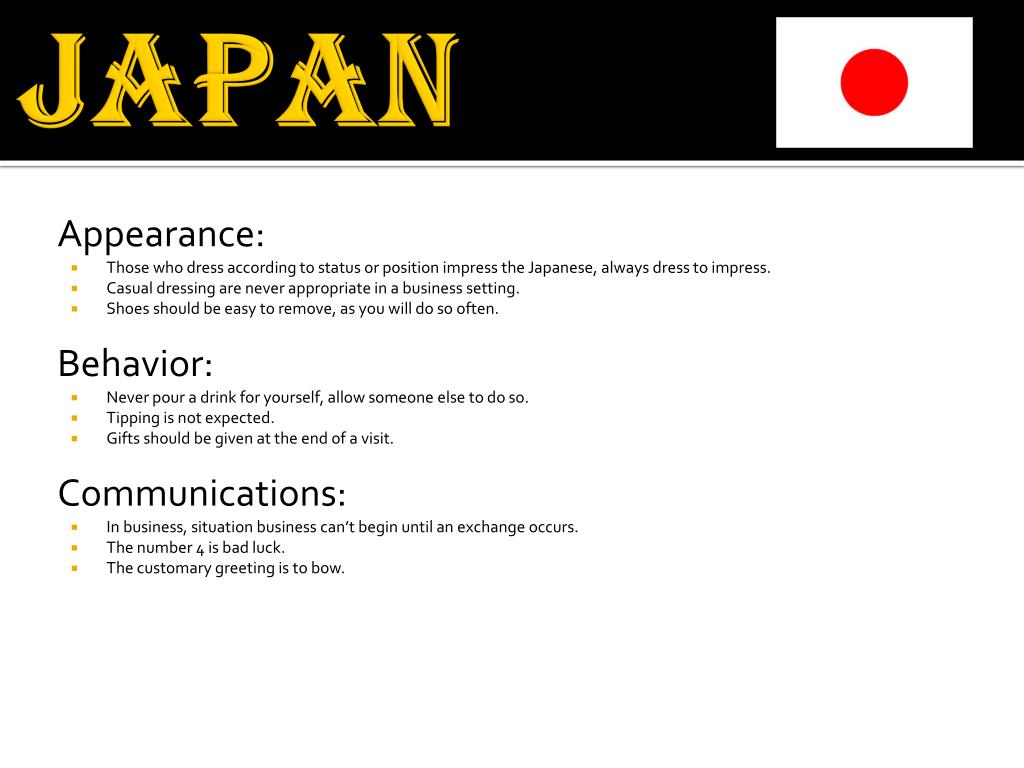 JAPAN

Appearance:

• Those who dress according to status or position impress the Japanese, always dress to impress.
• Casual dressing are never appropriate in a business setting.
• Shoes should be easy to remove, as you will do so often.

Behavior:

• Never pour a drink for yourself, allow someone else to do so.
• Tipping is not expected.
• Gifts should be given at the end of a visit.

Communications:

• In business, situation business can't begin until an exchange occurs.
• The number 4 is bad luck.
• The customary greeting is to bow.